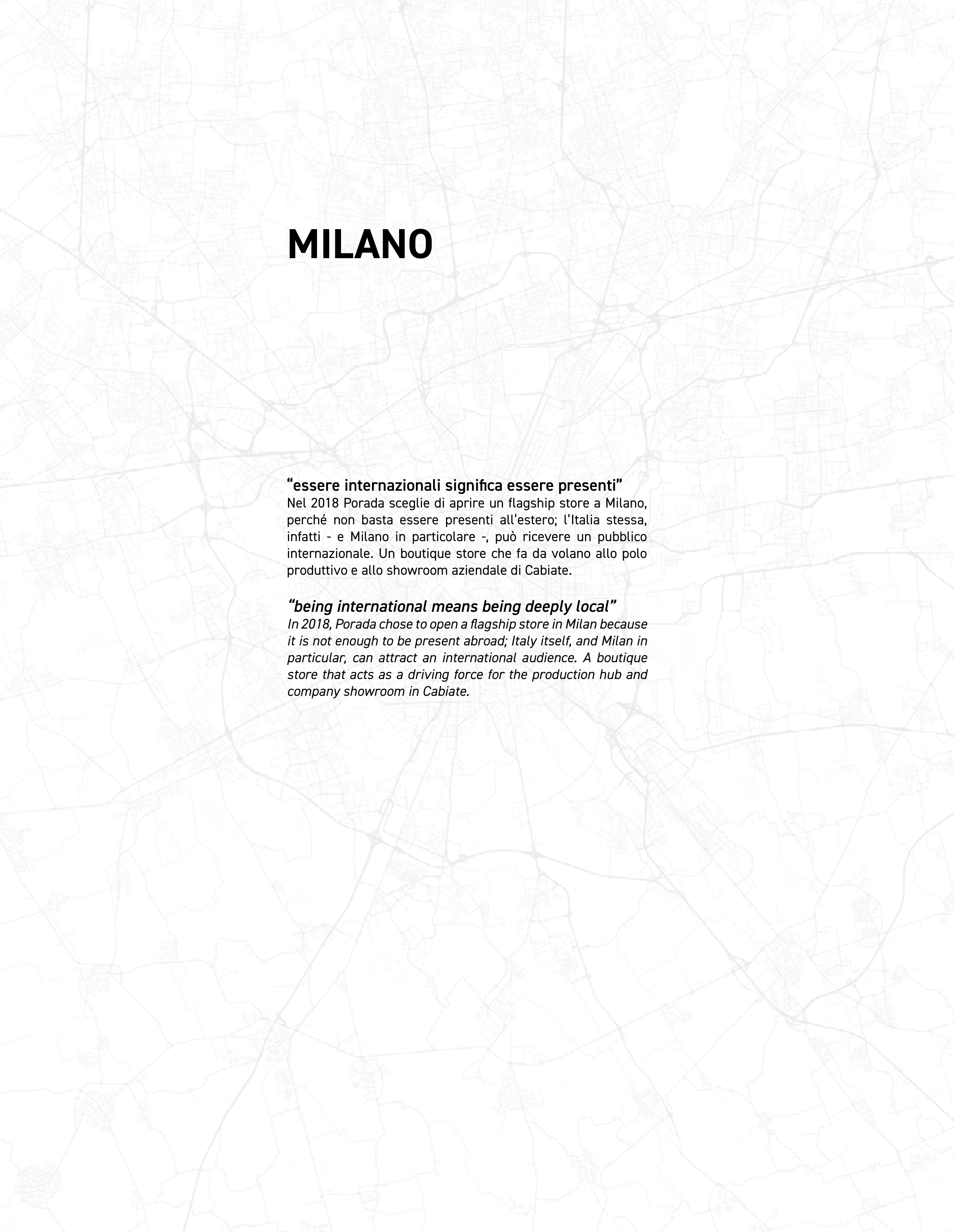 MILANO

“essere internazionali significa essere presenti”
Nel 2018 Porada sceglie di aprire un flagship store a Milano, perché non basta essere presenti all’estero; l’Italia stessa, infatti - e Milano in particolare -, può ricevere un pubblico internazionale. Un boutique store che fa da volano allo polo produttivo e allo showroom aziendale di Cabiate.

“being international means being deeply local”
In 2018, Porada chose to open a flagship store in Milan because it is not enough to be present abroad; Italy itself, and Milan in particular, can attract an international audience. A boutique store that acts as a driving force for the production hub and company showroom in Cabiate.